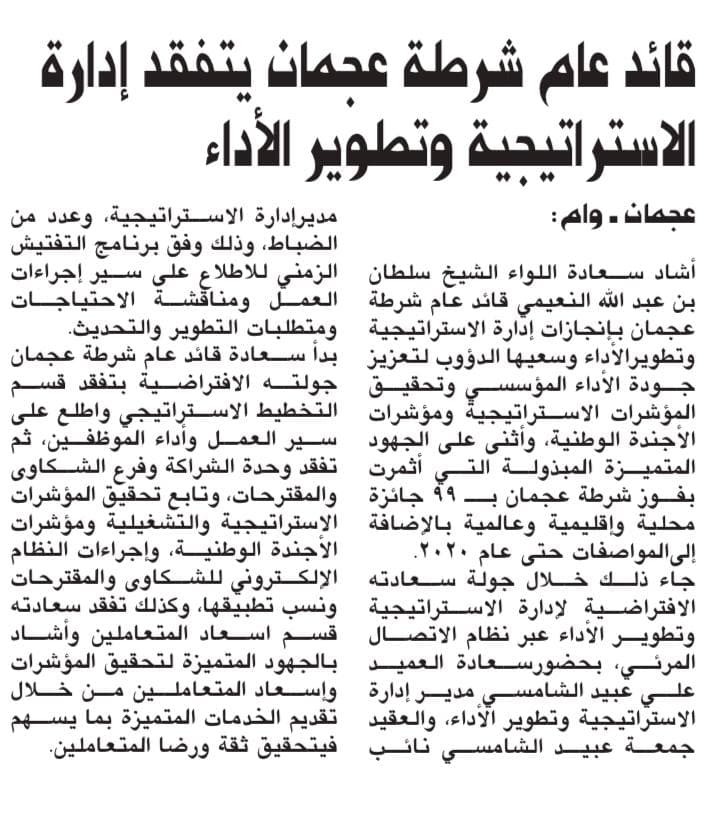 قائد عام شرطة عجمان يتفقد إدارة الاستراتيجية وتطوير الأداء

عجمان ـ وام:

أشاد سعادة اللواء الشيخ سلطان بن عبد الله النعيمي قائد عام شرطة عجمان بإنجازات إدارة الاستراتيجية وتطويرالأداء وسعيها الدؤوب لتعزيز جودة الأداء المؤسسي وتحقيق المؤشرات الاستراتيجية ومؤشرات الأجندة الوطنية، وأثنى على الجهود المتميزة المبذولة التي أثمرت بفوز شرطة عجمان بـ ٩٩ جائزة محلية واقليمية وعالمية بالاضافة إلىالمواصفات حتى عام ٢٠٢٠.

جاء ذلك خلال جولة سعادته الافتراضية لإدارة الاستراتيجية وتطوير الأداء عبر نظام الاتصال المرئي، بحضورسعادة العميد علي عبيد الشامسي مدير إدارة الاستراتيجية وتطوير الأداء، والعقيد جمعة عبيد الشامسي نائب مديرإدارة الاستراتيجية، وعدد من الضباط، وذلك وفق برنامج التفتيش الزمني للاطلاع على سير إجراءات العمل ومناقشة الاحتياجات ومتطلبات التطوير والتحديث.

بدأ سعادة قائد عام شرطة عجمان جولته الافتراضية بتفقد قسم التخطيط الاستراتيجي واطلع على سير العمل وأداء الموظفين، ثم تفقد وحدة الشراكة وفرع الشكاوى والمقترحات، وتابع تحقيق المؤشرات الاستراتيجية والتشغيلية ومؤشرات الأجندة الوطنية، وإجراءات النظام الإلكتروني للشكاوى والمقترحات ونسب تطبيقها، وكذلك تفقد سعادته قسم اسعاد المتعاملين وأشاد بالجهود المتميزة لتحقيق المؤشرات وإسعاد المتعاملين من خلال تقديم الخدمات المتميزة بما يسهم فيتحقيق ثقة ورضا المتعاملين.